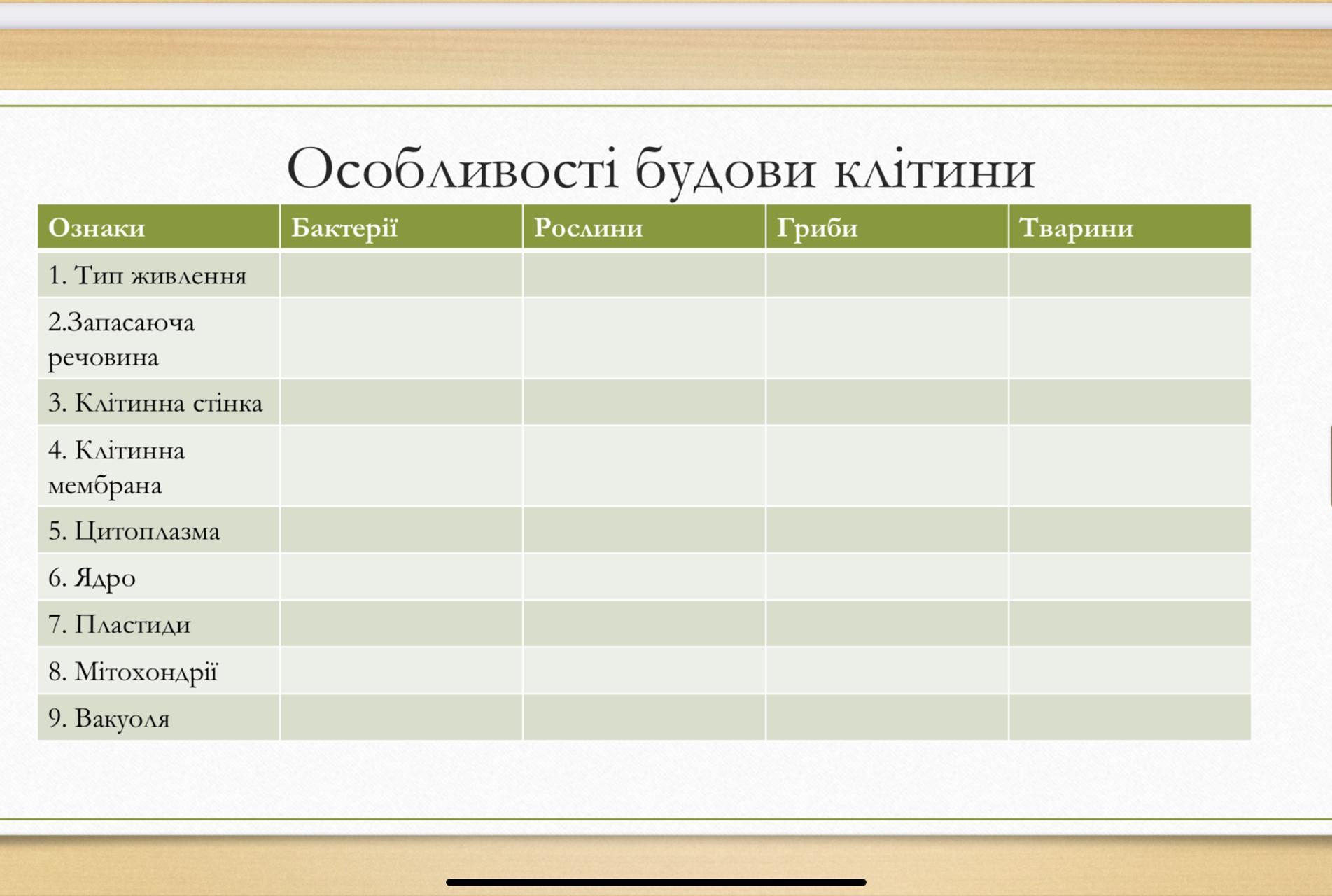 Особливості будови клітини

| Ознаки | Бактерії | Рослини | Гриби | Тварини |
|---|---|---|---|---|
| 1. Тип живлення | | | | |
| 2.Запасаюча речовина | | | | |
| 3. Клітинна стінка | | | | |
| 4. Клітинна мембрана | | | | |
| 5. Цитоплазма | | | | |
| 6. Ядро | | | | |
| 7. Пластиди | | | | |
| 8. Мітохондрії | | | | |
| 9. Вакуоля | | | | |